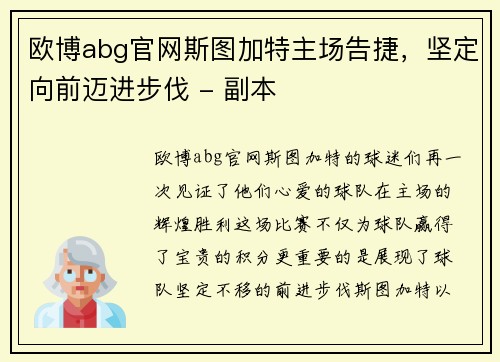 欧博abg官网斯图加特主场告捷，坚定向前迈进步伐 - 副本

欧博abg官网斯图加特的球迷们再一次见证了他们心爱的球队在主场的辉煌胜利这场比赛不仅为球队赢得了宝贵的积分更重要的是展现了球队坚定不移的前进步伐斯图加特以